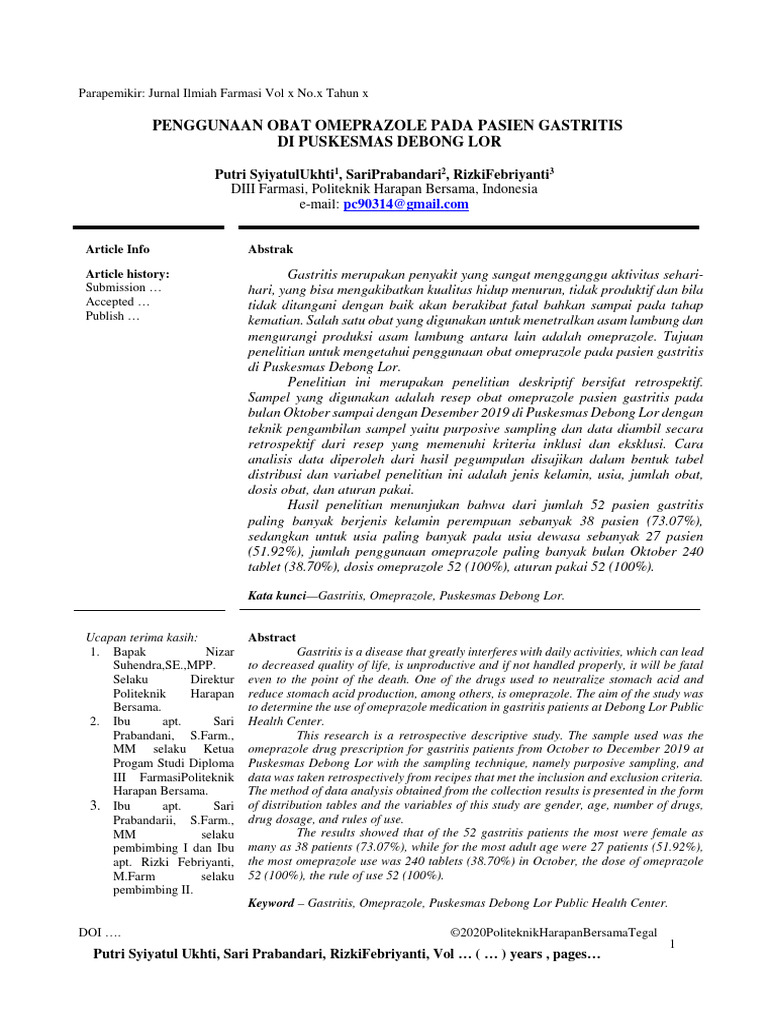 Parapemikir: Jurnal Ilmiah Farmasi Vol x No.x Tahun x

PENGGUNAAN OBAT OMEPRAZOLE PADA PASIEN GASTRITIS DI PUSKESMAS DEBONG LOR

Putri SyiyatulUkhti$^1$, SariPrabandari$^2$, RizkiFebriyanti$^3$
DIII Farmasi, Politeknik Harapan Bersama, Indonesia
e-mail: pc90314@gmail.com

Article Info

Article history:
Submission …
Accepted …
Publish …

Abstrak

Gastritis merupakan penyakit yang sangat mengganggu aktivitas sehari-hari, yang bisa mengakibatkan kualitas hidup menurun, tidak produktif dan bila tidak ditangani dengan baik akan berakibat fatal bahkan sampai pada tahap kematian. Salah satu obat yang digunakan untuk menetralkan asam lambung dan mengurangi produksi asam lambung antara lain adalah omeprazole. Tujuan penelitian untuk mengetahui penggunaan obat omeprazole pada pasien gastritis di Puskesmas Debong Lor.

Penelitian ini merupakan penelitian deskriptif bersifat retrospektif. Sampel yang digunakan adalah resep obat omeprazole pasien gastritis pada bulan Oktober sampai dengan Desember 2019 di Puskesmas Debong Lor dengan teknik pengambilan sampel yaitu purposive sampling dan data diambil secara retrospektif dari resep yang memenuhi kriteria inklusi dan eksklusi. Cara analisis data diperoleh dari hasil pegumpulan disajikan dalam bentuk tabel distribusi dan variabel penelitian ini adalah jenis kelamin, usia, jumlah obat, dosis obat, dan aturan pakai.

Hasil penelitian menunjukan bahwa dari jumlah 52 pasien gastritis paling banyak berjenis kelamin perempuan sebanyak 38 pasien (73.07%), sedangkan untuk usia paling banyak pada usia dewasa sebanyak 27 pasien (51.92%), jumlah penggunaan omeprazole paling banyak bulan Oktober 240 tablet (38.70%), dosis omeprazole 52 (100%), aturan pakai 52 (100%).

Kata kunci—Gastritis, Omeprazole, Puskesmas Debong Lor.

Ucapan terima kasih:
1. Bapak Nizar Suhendra,SE.,MPP. Selaku Direktur Politeknik Harapan Bersama.
2. Ibu apt. Sari Prabandani, S.Farm., MM selaku Ketua Progam Studi Diploma III FarmasiPoliteknik Harapan Bersama.
3. Ibu apt. Sari Prabandarii, S.Farm., MM selaku pembimbing I dan Ibu apt. Rizki Febriyanti, M.Farm selaku pembimbing II.

Abstract

Gastritis is a disease that greatly interferes with daily activities, which can lead to decreased quality of life, is unproductive and if not handled properly, it will be fatal even to the point of the death. One of the drugs used to neutralize stomach acid and reduce stomach acid production, among others, is omeprazole. The aim of the study was to determine the use of omeprazole medication in gastritis patients at Debong Lor Public Health Center.

This research is a retrospective descriptive study. The sample used was the omeprazole drug prescription for gastritis patients from October to December 2019 at Puskesmas Debong Lor with the sampling technique, namely purposive sampling, and data was taken retrospectively from recipes that met the inclusion and exclusion criteria. The method of data analysis obtained from the collection results is presented in the form of distribution tables and the variables of this study are gender, age, number of drugs, drug dosage, and rules of use.

The results showed that of the 52 gastritis patients the most were female as many as 38 patients (73.07%), while for the most adult age were 27 patients (51.92%), the most omeprazole use was 240 tablets (38.70%) in October, the dose of omeprazole 52 (100%), the rule of use 52 (100%).

Keyword – Gastritis, Omeprazole, Puskesmas Debong Lor Public Health Center.

DOI ….
©2020PoliteknikHarapanBersamaTegal
1
Putri Syiyatul Ukhti, Sari Prabandari, RizkiFebriyanti, Vol … ( … ) years , pages…